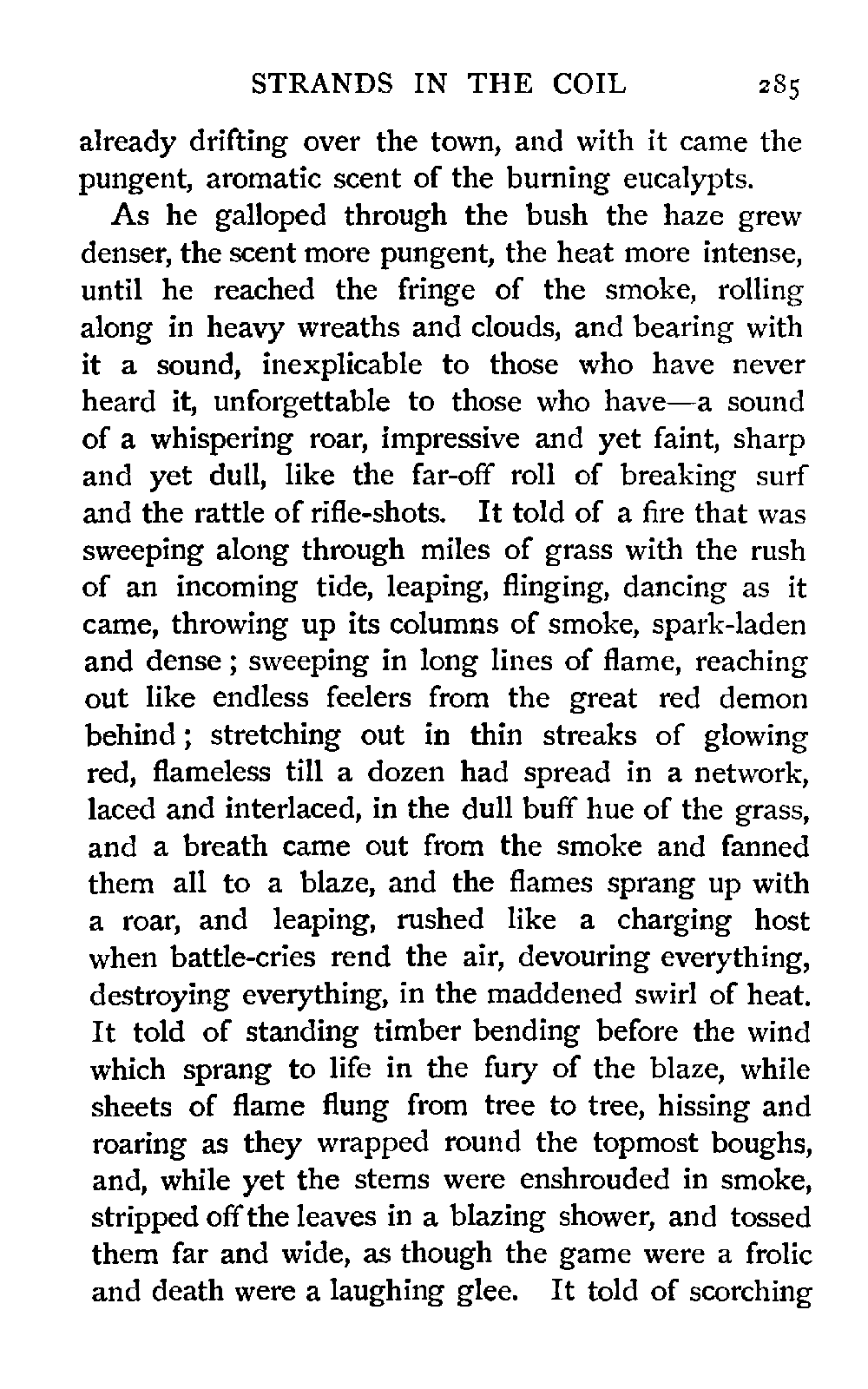 STRANDS IN THE COIL 285

already drifting over the town, and with it came the pungent, aromatic scent of the burning eucalypts.

As he galloped through the bush the haze grew denser, the scent more pungent, the heat more intense, until he reached the fringe of the smoke, rolling along in heavy wreaths and clouds, and bearing with it a sound, inexplicable to those who have never heard it, unforgettable to those who have—a sound of a whispering roar, impressive and yet faint, sharp and yet dull, like the far-off roll of breaking surf and the rattle of rifle-shots. It told of a fire that was sweeping along through miles of grass with the rush of an incoming tide, leaping, flinging, dancing as it came, throwing up its columns of smoke, spark-laden and dense; sweeping in long lines of flame, reaching out like endless feelers from the great red demon behind; stretching out in thin streaks of glowing red, flameless till a dozen had spread in a network, laced and interlaced, in the dull buff hue of the grass, and a breath came out from the smoke and fanned them all to a blaze, and the flames sprang up with a roar, and leaping, rushed like a charging host when battle-cries rend the air, devouring everything, destroying everything, in the maddened swirl of heat. It told of standing timber bending before the wind which sprang to life in the fury of the blaze, while sheets of flame flung from tree to tree, hissing and roaring as they wrapped round the topmost boughs, and, while yet the stems were enshrouded in smoke, stripped off the leaves in a blazing shower, and tossed them far and wide, as though the game were a frolic and death were a laughing glee. It told of scorching